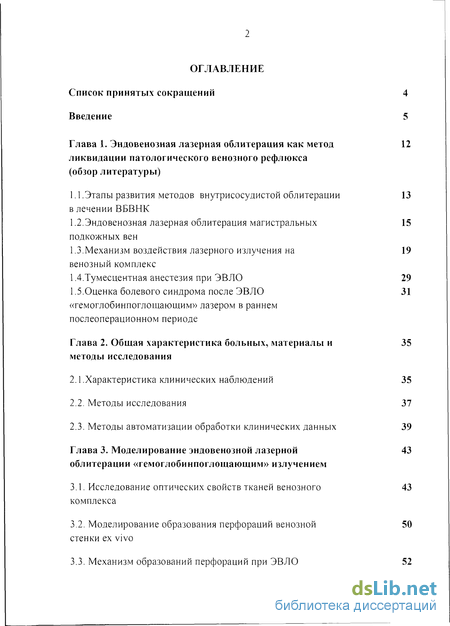 2

ОГЛАВЛЕНИЕ

Список принятых сокращений 4

Введение 5

Глава 1. Эндовенозная лазерная облитерация как метод ликвидации патологического венозного рефлюкса (обзор литературы) 12

1.1.Этапы развития методов внутрисосудистой облитерации в лечении ВБВНК 13
1.2.Эндовенозная лазерная облитерация магистральных подкожных вен 15
1.3.Механизм воздействия лазерного излучения на венозный комплекс 19
1.4.Тумесцентная анестезия при ЭВЛО 29
1.5.Оценка болевого синдрома после ЭВЛО «гемоглобинпоглощающим» лазером в раннем послеоперационном периоде 31

Глава 2. Общая характеристика больных, материалы и методы исследования 35

2.1.Характеристика клинических наблюдений 35

2.2. Методы исследования 37

2.3. Методы автоматизации обработки клинических данных 39

Глава 3. Моделирование эндовенозной лазерной облитерации «гемоглобинпоглощающим» излучением 43

3.1. Исследование оптических свойств тканей венозного комплекса 43

3.2. Моделирование образования перфораций венозной стенки ex vivo 50

3.3. Механизм образований перфораций при ЭВЛО 52

dsLib.net
библиотека диссертаций